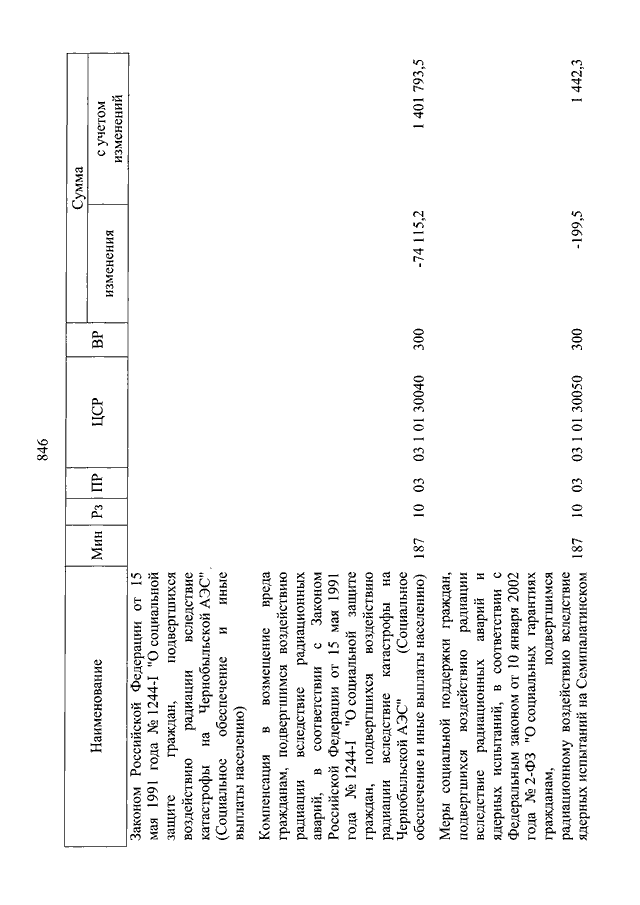 846

| Наименование | Мин | Рз | ПР | ЦСР | ВР | Сумма изменения | Сумма с учетом изменений |
|---|---|---|---|---|---|---|---|
| Законом Российской Федерации от 15 мая 1991 года № 1244-I "О социальной защите граждан, подвергшихся воздействию радиации вследствие катастрофы на Чернобыльской АЭС" (Социальное обеспечение и иные выплаты населению) | | | | | | | |
| Компенсация в возмещение вреда гражданам, подвергшимся воздействию радиации вследствие радиационных аварий, в соответствии с Законом Российской Федерации от 15 мая 1991 года № 1244-I "О социальной защите граждан, подвергшихся воздействию радиации вследствие катастрофы на Чернобыльской АЭС" (Социальное обеспечение и иные выплаты населению) | 187 | 10 | 03 | 03 1 01 30040 | 300 | -74 115,2 | 1 401 793,5 |
| Меры социальной поддержки граждан, подвергшихся воздействию радиации вследствие радиационных аварий и ядерных испытаний, в соответствии с Федеральным законом от 10 января 2002 года № 2-ФЗ "О социальных гарантиях гражданам, подвергшимся радиационному воздействию вследствие ядерных испытаний на Семипалатинском | 187 | 10 | 03 | 03 1 01 30050 | 300 | -199,5 | 1 442,3 |